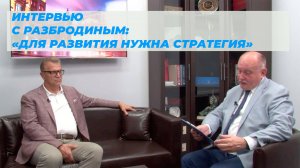 ИНТЕРВЬЮ
С РАЗБРОДИНЫМ:
«ДЛЯ РАЗВИТИЯ НУЖНА СТРАТЕГИЯ»